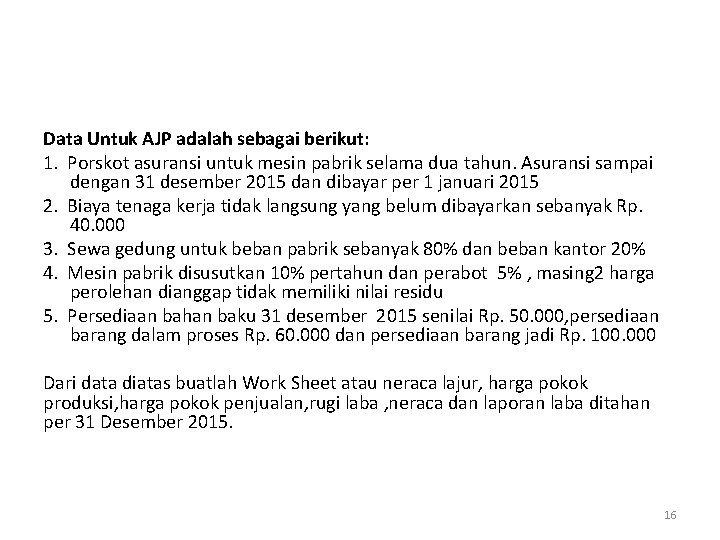 Data Untuk AJP adalah sebagai berikut:

1. Porskot asuransi untuk mesin pabrik selama dua tahun. Asuransi sampai dengan 31 desember 2015 dan dibayar per 1 januari 2015
2. Biaya tenaga kerja tidak langsung yang belum dibayarkan sebanyak Rp. 40.000
3. Sewa gedung untuk beban pabrik sebanyak 80% dan beban kantor 20%
4. Mesin pabrik disusutkan 10% pertahun dan perabot 5% , masing2 harga perolehan dianggap tidak memiliki nilai residu
5. Persediaan bahan baku 31 desember 2015 senilai Rp. 50.000,persediaan barang dalam proses Rp. 60.000 dan persediaan barang jadi Rp. 100.000

Dari data diatas buatlah Work Sheet atau neraca lajur, harga pokok produksi,harga pokok penjualan,rugi laba ,neraca dan laporan laba ditahan per 31 Desember 2015.

16